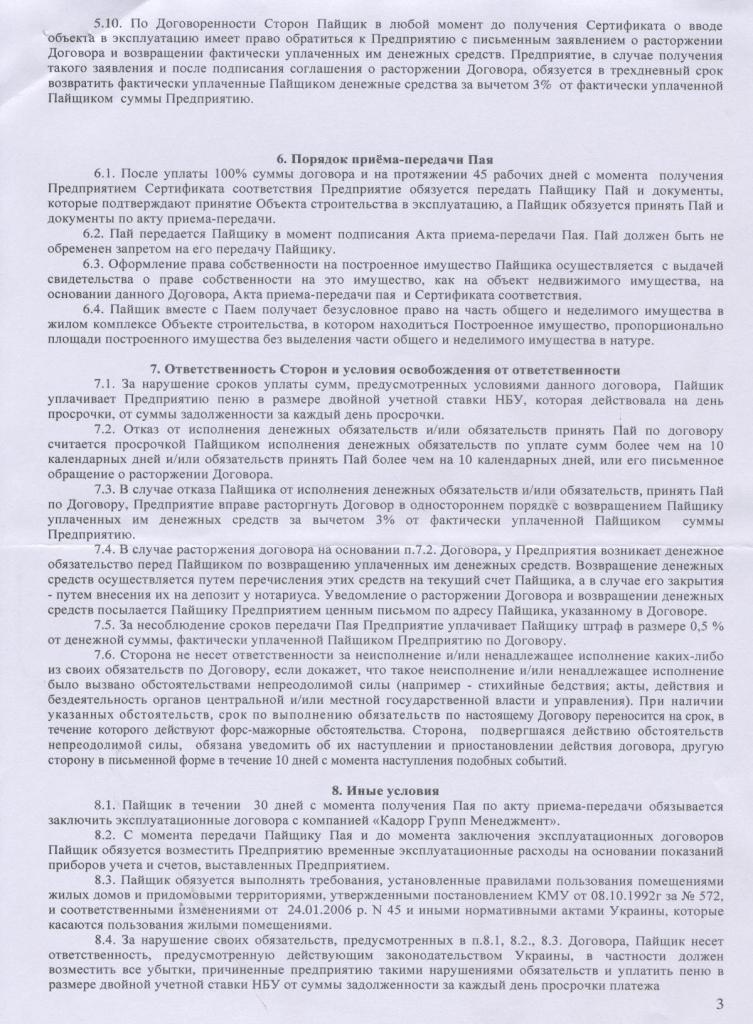 5.10. По Договоренности Сторон Пайщик в любой момент до получения Сертификата о вводе объекта в эксплуатацию имеет право обратиться к Предприятию с письменным заявлением о расторжении Договора и возвращении фактически уплаченных им денежных средств. Предприятие, в случае получения такого заявления и после подписания соглашения о расторжении Договора, обязуется в трехдневный срок возвратить фактически уплаченные Пайщиком денежные средства за вычетом 3% от фактически уплаченной Пайщиком суммы Предприятию.

6. Порядок приёма-передачи Пая

6.1. После уплаты 100% суммы договора и на протяжении 45 рабочих дней с момента получения Предприятием Сертификата соответствия Предприятие обязуется передать Пайщику Пай и документы, которые подтверждают принятие Объекта строительства в эксплуатацию, а Пайщик обязуется принять Пай и документы по акту приема-передачи.

6.2. Пай передается Пайщику в момент подписания Акта приема-передачи Пая. Пай должен быть не обременен запретом на его передачу Пайщику.

6.3. Оформление права собственности на построенное имущество Пайщика осуществляется с выдачей свидетельства о праве собственности на это имущество, как на объект недвижимого имущества, на основании данного Договора, Акта приема-передачи пая и Сертификата соответствия.

6.4. Пайщик вместе с Паем получает безусловное право на часть общего и неделимого имущества в жилом комплексе Объекте строительства, в котором находиться Построенное имущество, пропорционально площади построенного имущества без выделения части общего и неделимого имущества в натуре.

7. Ответственность Сторон и условия освобождения от ответственности

7.1. За нарушение сроков уплаты сумм, предусмотренных условиями данного договора, Пайщик уплачивает Предприятию пеню в размере двойной учетной ставки НБУ, которая действовала на день просрочки, от суммы задолженности за каждый день просрочки.

7.2. Отказ от исполнения денежных обязательств и/или обязательств принять Пай по договору считается просрочкой Пайщиком исполнения денежных обязательств по уплате сумм более чем на 10 календарных дней и/или обязательств принять Пай более чем на 10 календарных дней, или его письменное обращение о расторжении Договора.

7.3. В случае отказа Пайщика от исполнения денежных обязательств и/или обязательств, принять Пай по Договору, Предприятие вправе расторгнуть Договор в одностороннем порядке с возвращением Пайщику уплаченных им денежных средств за вычетом 3% от фактически уплаченной Пайщиком суммы Предприятию.

7.4. В случае расторжения договора на основании п.7.2. Договора, у Предприятия возникает денежное обязательство перед Пайщиком по возвращению уплаченных им денежных средств. Возвращение денежных средств осуществляется путем перечисления этих средств на текущий счет Пайщика, а в случае его закрытия - путем внесения их на депозит у нотариуса. Уведомление о расторжении Договора и возвращении денежных средств посылается Пайщику Предприятием ценным письмом по адресу Пайщика, указанному в Договоре.

7.5. За несоблюдение сроков передачи Пая Предприятие уплачивает Пайщику штраф в размере 0,5 % от денежной суммы, фактически уплаченной Пайщиком Предприятию по Договору.

7.6. Сторона не несет ответственности за неисполнение и/или ненадлежащее исполнение каких-либо из своих обязательств по Договору, если докажет, что такое неисполнение и/или ненадлежащее исполнение было вызвано обстоятельствами непреодолимой силы (например - стихийные бедствия; акты, действия и бездеятельность органов центральной и/или местной государственной власти и управления). При наличии указанных обстоятельств, срок по выполнению обязательств по настоящему Договору переносится на срок, в течение которого действуют форс-мажорные обстоятельства. Сторона, подвергшаяся действию обстоятельств непреодолимой силы, обязана уведомить об их наступлении и приостановлении действия договора, другую сторону в письменной форме в течение 10 дней с момента наступления подобных событий.

8. Иные условия

8.1. Пайщик в течении 30 дней с момента получения Пая по акту приема-передачи обязывается заключить эксплуатационные договора с компанией «Кадорр Групп Менеджмент».

8.2. С момента передачи Пайщику Пая и до момента заключения эксплуатационных договоров Пайщик обязуется возместить Предприятию временные эксплуатационные расходы на основании показаний приборов учета и счетов, выставленных Предприятием.

8.3. Пайщик обязуется выполнять требования, установленные правилами пользования помещениями жилых домов и придомовыми территориями, утвержденными постановлением КМУ от 08.10.1992г за № 572, и соответственными изменениями от 24.01.2006 р. N 45 и иными нормативными актами Украины, которые касаются пользования жилыми помещениями.

8.4. За нарушение своих обязательств, предусмотренных в п.8.1, 8.2., 8.3. Договора, Пайщик несет ответственность, предусмотренную действующим законодательством Украины, в частности должен возместить все убытки, причиненные предприятию такими нарушениями обязательств и уплатить пеню в размере двойной учетной ставки НБУ от суммы задолженности за каждый день просрочки платежа

3